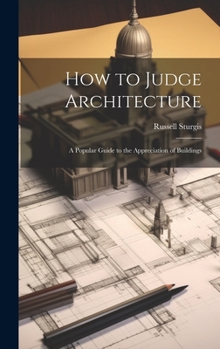 How to Judge Architecture

Russell Sturgis

A Popular Guide to the Appreciation of Buildings